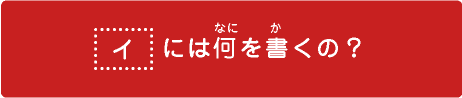 イ には何(なに)を書(か)くの？